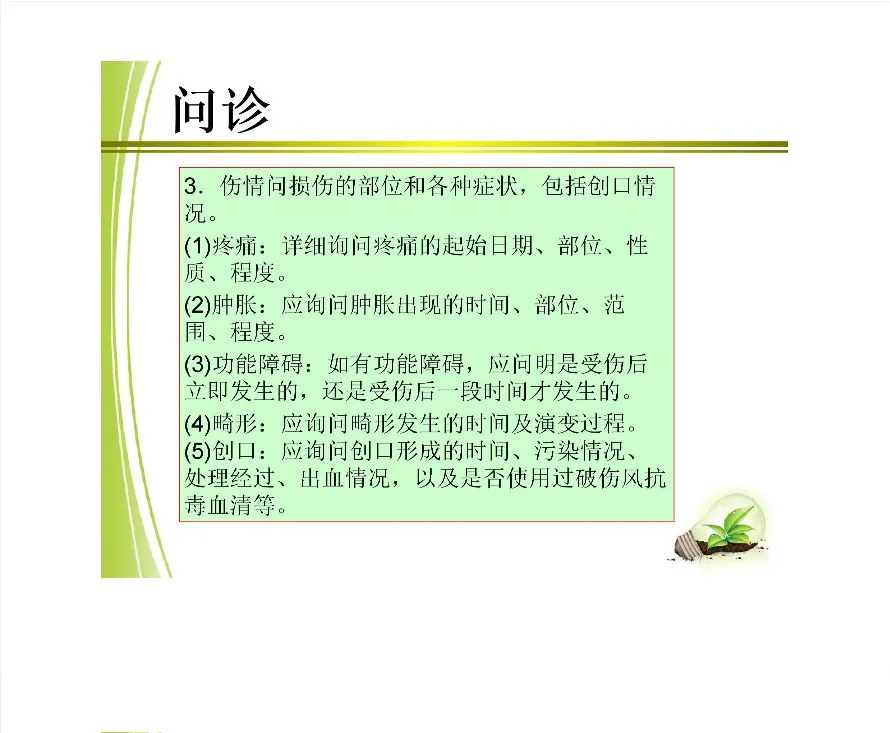 问诊

3．伤情问损伤的部位和各种症状，包括创口情况。

(1)疼痛：详细询问疼痛的起始日期、部位、性质、程度。

(2)肿胀：应询问肿胀出现的时间、部位、范围、程度。

(3)功能障碍：如有功能障碍，应问明是受伤后立即发生的，还是受伤后一段时间才发生的。

(4)畸形：应询问畸形发生的时间及演变过程。

(5)创口：应询问创口形成的时间、污染情况、处理经过、出血情况，以及是否使用过破伤风抗毒血清等。